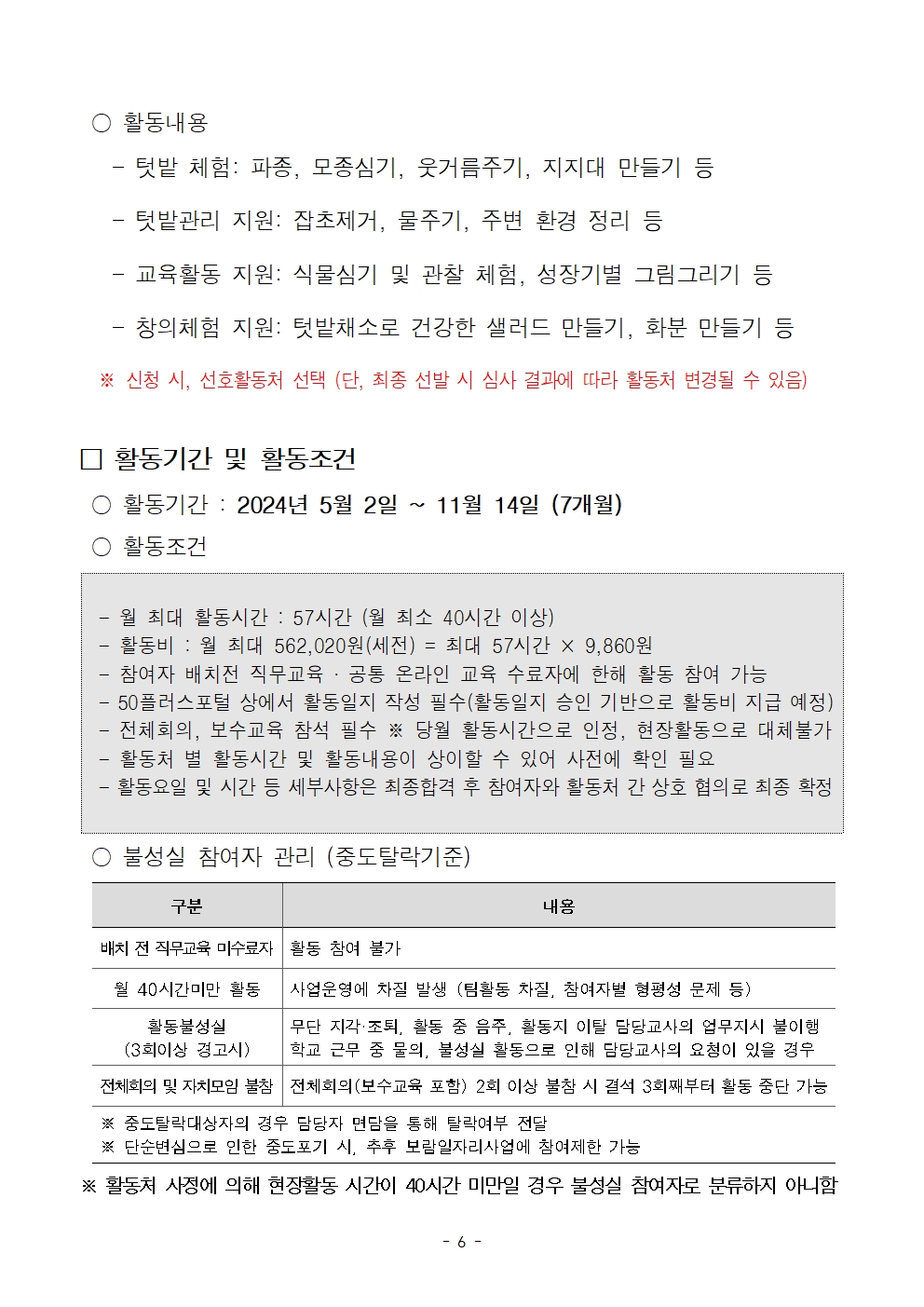 ○ 활동내용

- 텃밭 체험: 파종, 모종심기, 웃거름주기, 지지대 만들기 등

- 텃밭관리 지원: 잡초제거, 물주기, 주변 환경 정리 등

- 교육활동 지원: 식물심기 및 관찰 체험, 성장기별 그림그리기 등

- 창의체험 지원: 텃밭채소로 건강한 샐러드 만들기, 화분 만들기 등

※ 신청 시, 선호활동처 선택 (단, 최종 선발 시 심사 결과에 따라 활동처 변경될 수 있음)

□ 활동기간 및 활동조건

○ 활동기간 : 2024년 5월 2일 ~ 11월 14일 (7개월)

○ 활동조건

- 월 최대 활동시간 : 57시간 (월 최소 40시간 이상)
- 활동비 : 월 최대 562,020원(세전) = 최대 57시간 × 9,860원
- 참여자 배치전 직무교육 · 공통 온라인 교육 수료자에 한해 활동 참여 가능
- 50플러스포털 상에서 활동일지 작성 필수(활동일지 승인 기반으로 활동비 지급 예정)
- 전체회의, 보수교육 참석 필수 ※ 당월 활동시간으로 인정, 현장활동으로 대체불가
- 활동처 별 활동시간 및 활동내용이 상이할 수 있어 사전에 확인 필요
- 활동요일 및 시간 등 세부사항은 최종합격 후 참여자와 활동처 간 상호 협의로 최종 확정

○ 불성실 참여자 관리 (중도탈락기준)

| 구분 | 내용 |
|---|---|
| 배치 전 직무교육 미수료자 | 활동 참여 불가 |
| 월 40시간미만 활동 | 사업운영에 차질 발생 (팀활동 차질, 참여자별 형평성 문제 등) |
| 활동불성실 (3회이상 경고시) | 무단 지각·조퇴, 활동 중 음주, 활동지 이탈 담당교사의 업무지시 불이행 학교 근무 중 물의, 불성실 활동으로 인해 담당교사의 요청이 있을 경우 |
| 전체회의 및 자치모임 불참 | 전체회의(보수교육 포함) 2회 이상 불참 시 결석 3회째부터 활동 중단 가능 |

※ 중도탈락대상자의 경우 담당자 면담을 통해 탈락여부 전달
※ 단순변심으로 인한 중도포기 시, 추후 보람일자리사업에 참여제한 가능

※ 활동처 사정에 의해 현장활동 시간이 40시간 미만일 경우 불성실 참여자로 분류하지 아니함

- 6 -